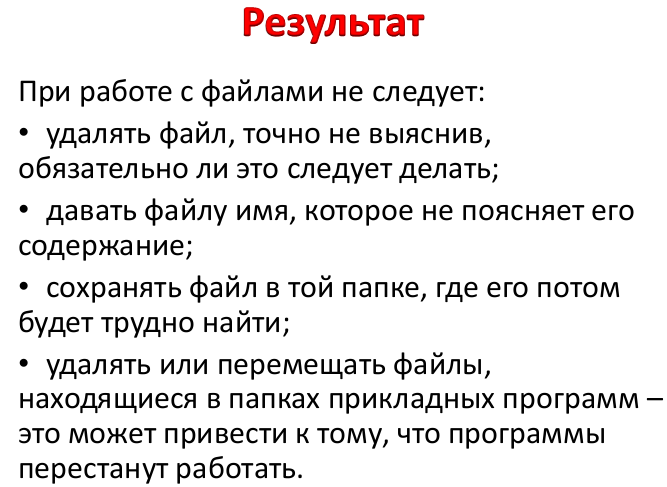 Результат

При работе с файлами не следует:

• удалять файл, точно не выяснив, обязательно ли это следует делать;

• давать файлу имя, которое не поясняет его содержание;

• сохранять файл в той папке, где его потом будет трудно найти;

• удалять или перемещать файлы, находящиеся в папках прикладных программ – это может привести к тому, что программы перестанут работать.